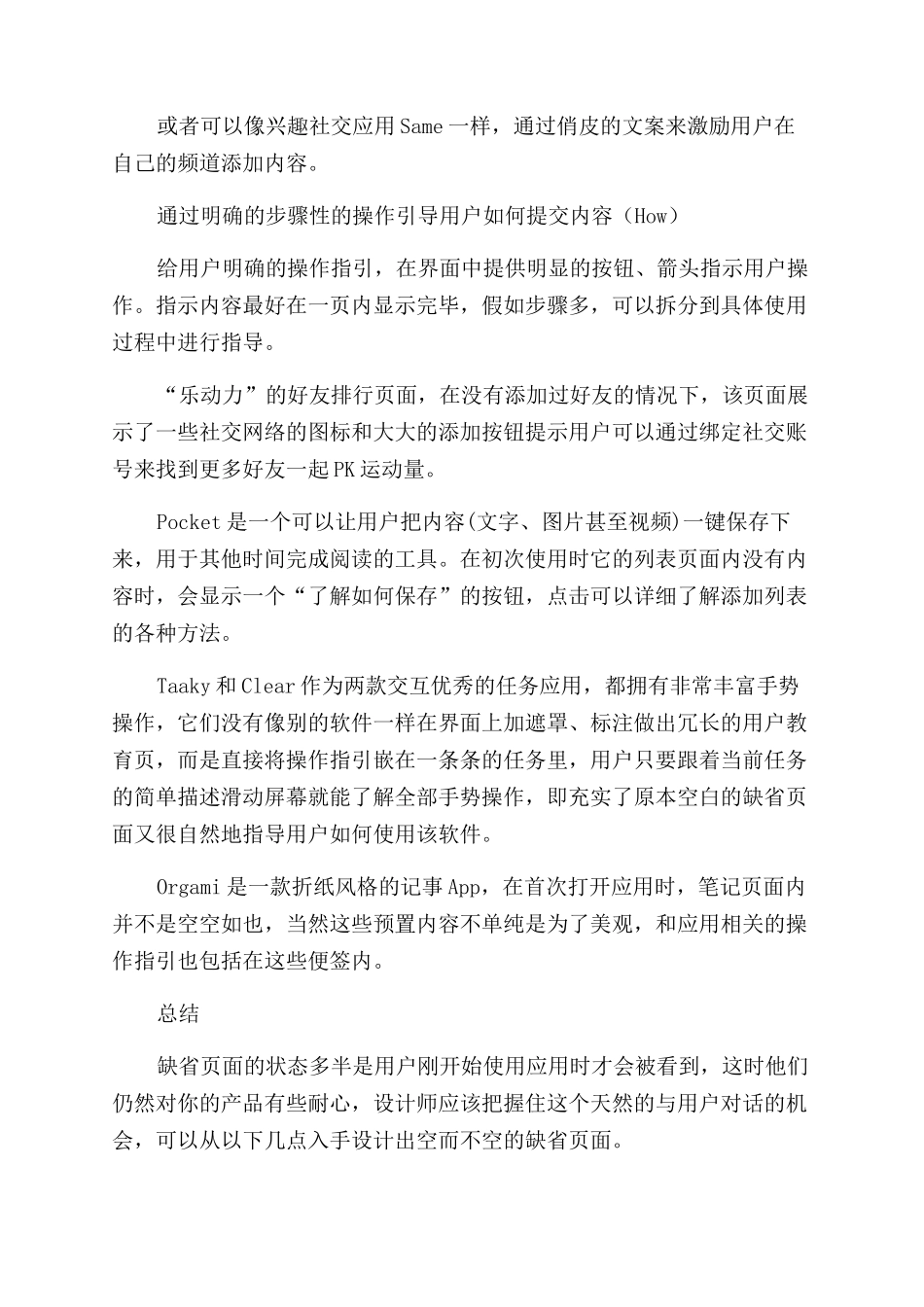 或者可以像兴趣社交应用Same一样，通过俏皮的文案来激励用户在自己的频道添加内容。

通过明确的步骤性的操作引导用户如何提交内容（How）

给用户明确的操作指引，在界面中提供明显的按钮、箭头指示用户操作。指示内容最好在一页内显示完毕，假如步骤多，可以拆分到具体使用过程中进行指导。

“乐动力”的好友排行页面，在没有添加过好友的情况下，该页面展示了一些社交网络的图标和大大的添加按钮提示用户可以通过绑定社交账号来找到更多好友一起PK运动量。

Pocket是一个可以让用户把内容(文字、图片甚至视频)一键保存下来，用于其他时间完成阅读的工具。在初次使用时它的列表页面内没有内容时，会显示一个“了解如何保存”的按钮，点击可以详细了解添加列表的各种方法。

Taaky和Clear作为两款交互优秀的任务应用，都拥有非常丰富手势操作，它们没有像别的软件一样在界面上加遮罩、标注做出冗长的用户教育页，而是直接将操作指引嵌在一条条的任务里，用户只要跟着当前任务的简单描述滑动屏幕就能了解全部手势操作，即充实了原本空白的缺省页面又很自然地指导用户如何使用该软件。

Orgami是一款折纸风格的记事App，在首次打开应用时，笔记页面内并不是空空如也，当然这些预置内容不单纯是为了美观，和应用相关的操作指引也包括在这些便签内。

总结

缺省页面的状态多半是用户刚开始使用应用时才会被看到，这时他们仍然对你的产品有些耐心，设计师应该把握住这个天然的与用户对话的机会，可以从以下几点入手设计出空而不空的缺省页面。